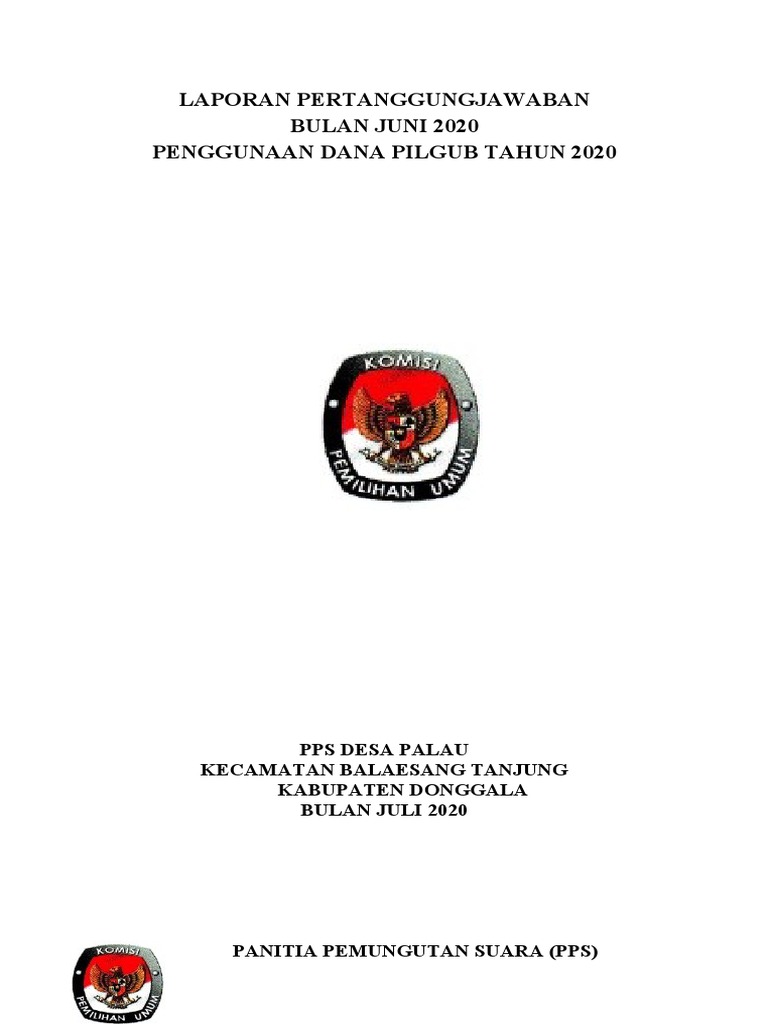 LAPORAN PERTANGGUNGJAWABAN
BULAN JUNI 2020
PENGGUNAAN DANA PILGUB TAHUN 2020

KOMISI
PEMILIHAN UMUM

PPS DESA PALAU
KECAMATAN BALAESANG TANJUNG
KABUPATEN DONGGALA
BULAN JULI 2020

KOMISI
PEMILIHAN UMUM

PANITIA PEMUNGUTAN SUARA (PPS)